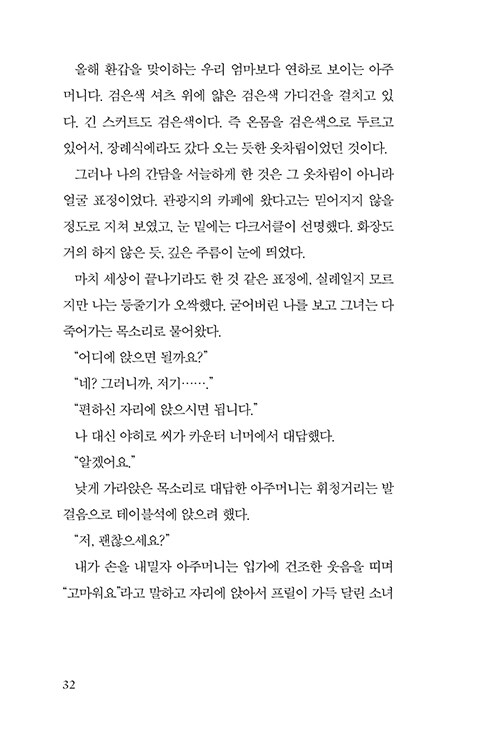 올해 환갑을 맞이하는 우리 엄마보다 연하로 보이는 아주머니다. 검은색 셔츠 위에 얇은 검은색 가디건을 걸치고 있다. 긴 스커트도 검은색이다. 즉 온몸을 검은색으로 두르고 있어서, 장례식에라도 갔다 오는 듯한 옷차림이었던 것이다.

그러나 나의 간담을 서늘하게 한 것은 그 옷차림이 아니라 얼굴 표정이었다. 관광지의 카페에 왔다고는 믿어지지 않을 정도로 지쳐 보였고, 눈 밑에는 다크서클이 선명했다. 화장도 거의 하지 않은 듯, 깊은 주름이 눈에 띄었다.

마치 세상이 끝나기라도 한 것 같은 표정에, 실례일지 모르지만 나는 등줄기가 오싹했다. 굳어버린 나를 보고 그녀는 다 죽어가는 목소리로 물어왔다.

"어디에 앉으면 될까요?"

"네? 그러니까, 저기……."

"편하신 자리에 앉으시면 됩니다."

나 대신 야히로 씨가 카운터 너머에서 대답했다.

"알겠어요."

낮게 가라앉은 목소리로 대답한 아주머니는 휘청거리는 발걸음으로 테이블석에 앉으려 했다.

"저, 괜찮으세요?"

내가 손을 내밀자 아주머니는 입가에 건조한 웃음을 띠며 "고마워요."라고 말하고 자리에 앉아서 프릴이 가득 달린 소녀

32